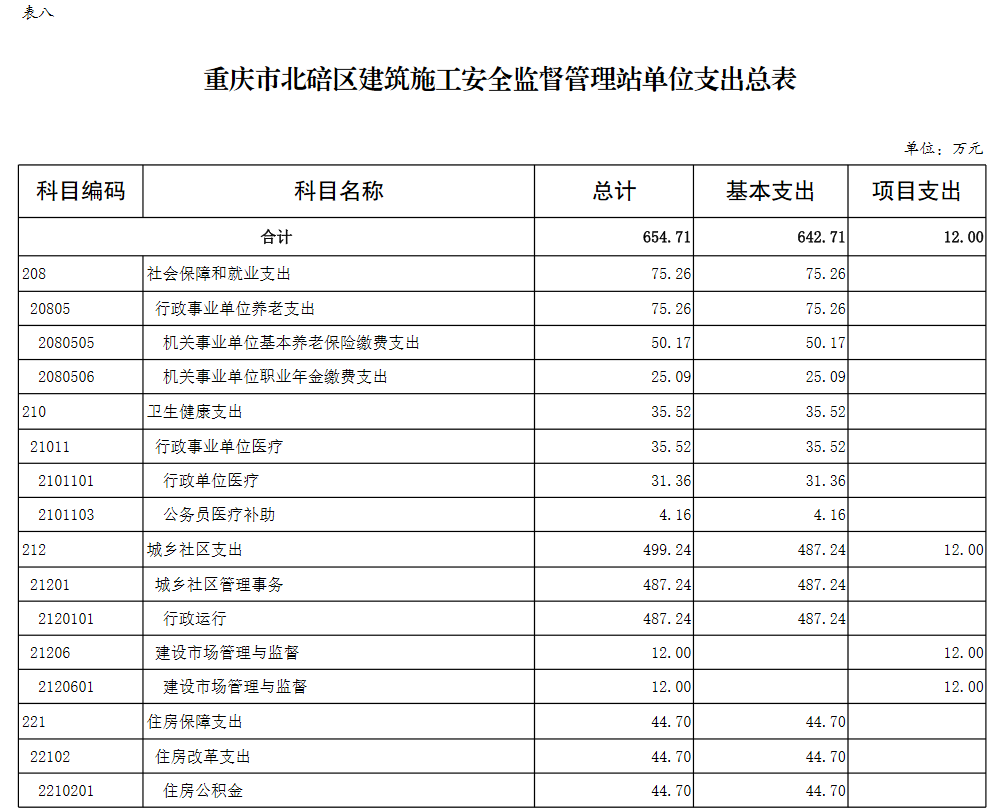 表八

重庆市北碚区建筑施工安全监督管理站单位支出总表

单位：万元

| 科目编码 | 科目名称 | 总计 | 基本支出 | 项目支出 |
|---|---|---|---|---|
| 合计 | | 654.71 | 642.71 | 12.00 |
| 208 | 社会保障和就业支出 | 75.26 | 75.26 | |
| 20805 | 行政事业单位养老支出 | 75.26 | 75.26 | |
| 2080505 | 机关事业单位基本养老保险缴费支出 | 50.17 | 50.17 | |
| 2080506 | 机关事业单位职业年金缴费支出 | 25.09 | 25.09 | |
| 210 | 卫生健康支出 | 35.52 | 35.52 | |
| 21011 | 行政事业单位医疗 | 35.52 | 35.52 | |
| 2101101 | 行政单位医疗 | 31.36 | 31.36 | |
| 2101103 | 公务员医疗补助 | 4.16 | 4.16 | |
| 212 | 城乡社区支出 | 499.24 | 487.24 | 12.00 |
| 21201 | 城乡社区管理事务 | 487.24 | 487.24 | |
| 2120101 | 行政运行 | 487.24 | 487.24 | |
| 21206 | 建设市场管理与监督 | 12.00 | | 12.00 |
| 2120601 | 建设市场管理与监督 | 12.00 | | 12.00 |
| 221 | 住房保障支出 | 44.70 | 44.70 | |
| 22102 | 住房改革支出 | 44.70 | 44.70 | |
| 2210201 | 住房公积金 | 44.70 | 44.70 | |